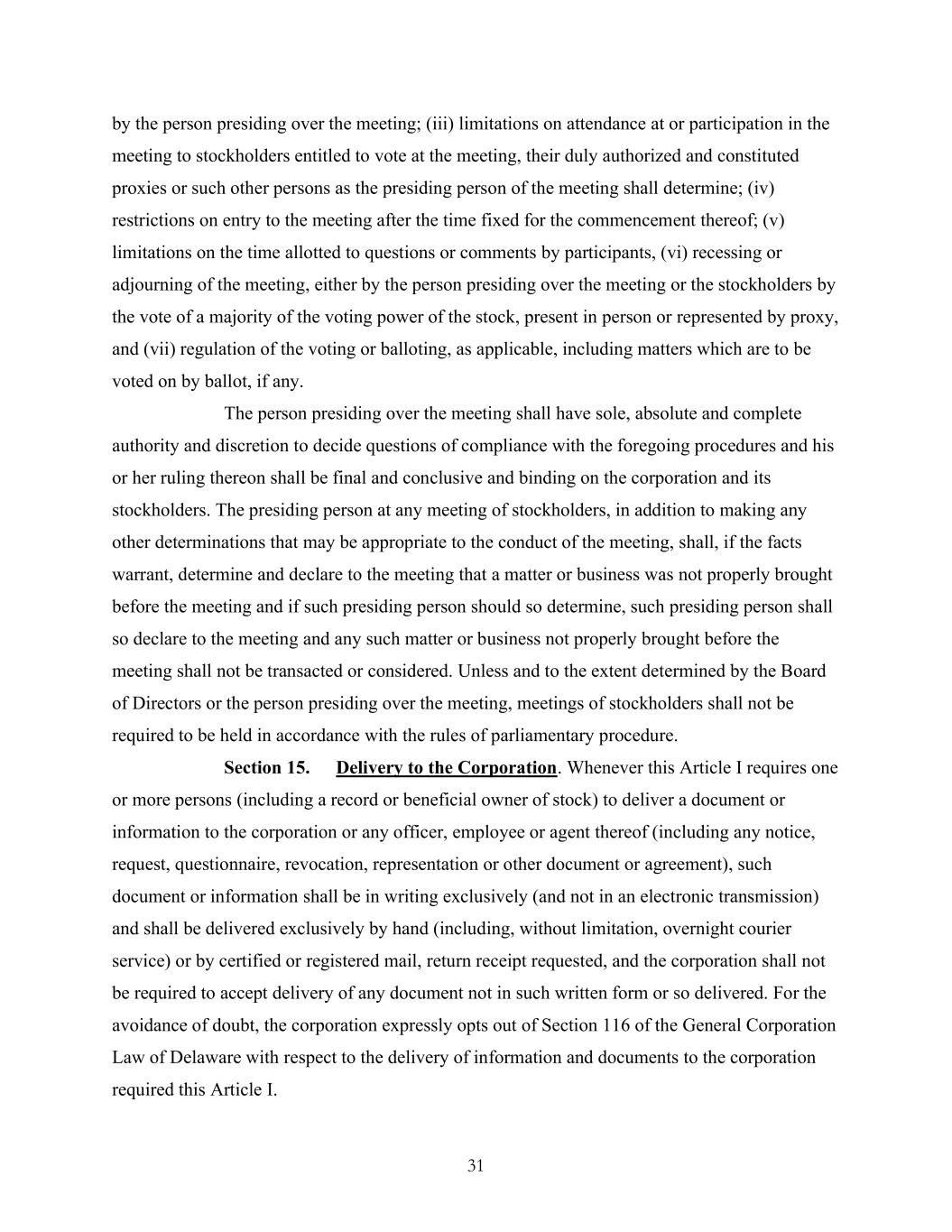 by the person presiding over the meeting; (iii) limitations on attendance at or participation in the meeting to stockholders entitled to vote at the meeting, their duly authorized and constituted proxies or such other persons as the presiding person of the meeting shall determine; (iv) restrictions on entry to the meeting after the time fixed for the commencement thereof; (v) limitations on the time allotted to questions or comments by participants, (vi) recessing or adjourning of the meeting, either by the person presiding over the meeting or the stockholders by the vote of a majority of the voting power of the stock, present in person or represented by proxy, and (vii) regulation of the voting or balloting, as applicable, including matters which are to be voted on by ballot, if any.

The person presiding over the meeting shall have sole, absolute and complete authority and discretion to decide questions of compliance with the foregoing procedures and his or her ruling thereon shall be final and conclusive and binding on the corporation and its stockholders. The presiding person at any meeting of stockholders, in addition to making any other determinations that may be appropriate to the conduct of the meeting, shall, if the facts warrant, determine and declare to the meeting that a matter or business was not properly brought before the meeting and if such presiding person should so determine, such presiding person shall so declare to the meeting and any such matter or business not properly brought before the meeting shall not be transacted or considered. Unless and to the extent determined by the Board of Directors or the person presiding over the meeting, meetings of stockholders shall not be required to be held in accordance with the rules of parliamentary procedure.

Section 15. Delivery to the Corporation. Whenever this Article I requires one or more persons (including a record or beneficial owner of stock) to deliver a document or information to the corporation or any officer, employee or agent thereof (including any notice, request, questionnaire, revocation, representation or other document or agreement), such document or information shall be in writing exclusively (and not in an electronic transmission) and shall be delivered exclusively by hand (including, without limitation, overnight courier service) or by certified or registered mail, return receipt requested, and the corporation shall not be required to accept delivery of any document not in such written form or so delivered. For the avoidance of doubt, the corporation expressly opts out of Section 116 of the General Corporation Law of Delaware with respect to the delivery of information and documents to the corporation required this Article I.

31